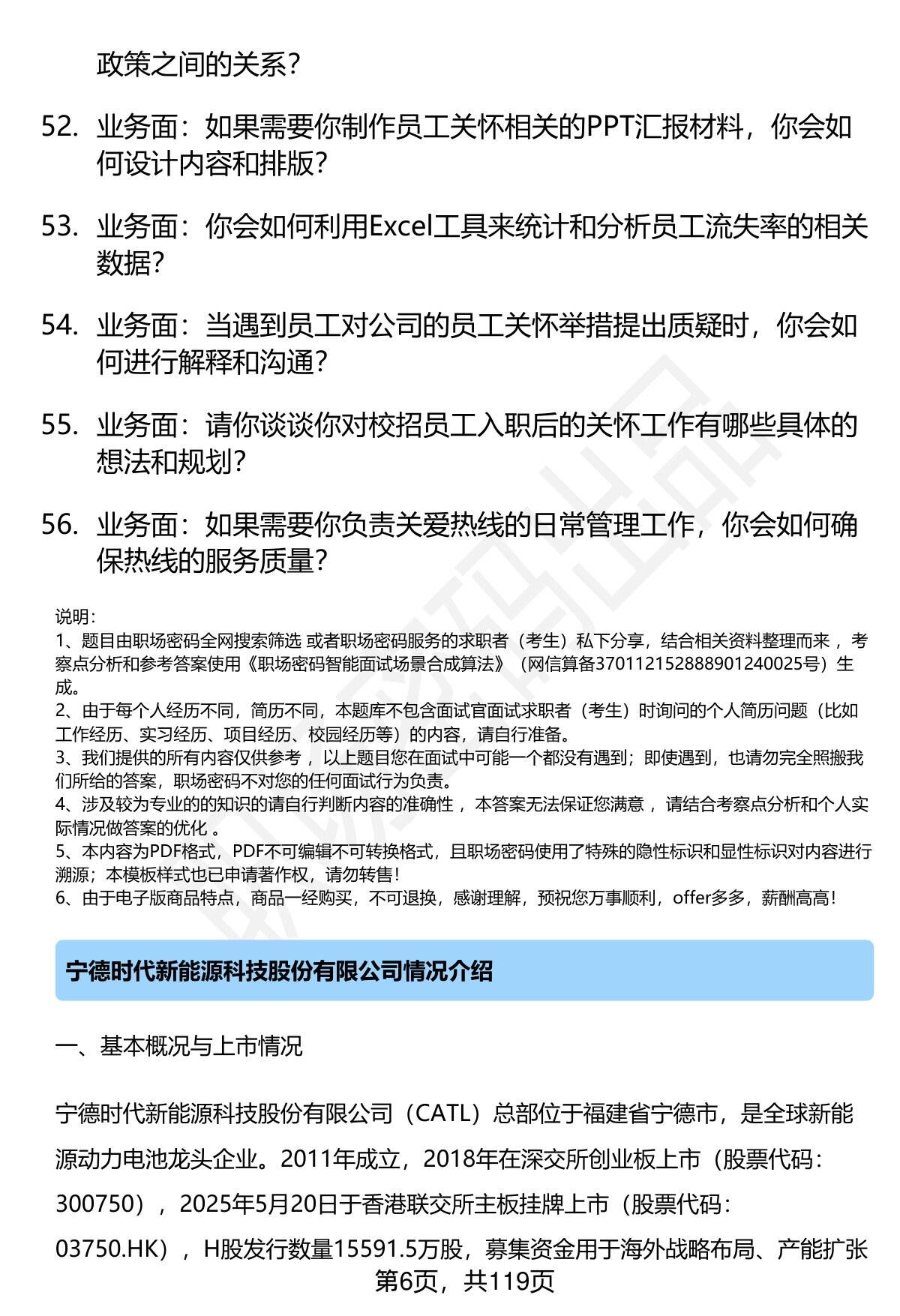 政策之间的关系?

52. 业务面：如果需要你制作员工关怀相关的PPT汇报材料，你会如何设计内容和排版?

53. 业务面：你会如何利用Excel工具来统计和分析员工流失率的相关数据?

54. 业务面：当遇到员工对公司的员工关怀举措提出质疑时，你会如何进行解释和沟通?

55. 业务面：请你谈谈你对校招员工入职后的关怀工作有哪些具体的想法和规划?

56. 业务面：如果需要你负责关爱热线的日常管理工作，你会如何确保热线的服务质量?

说明:
1、题目由职场密码全网搜索筛选 或者职场密码服务的求职者（考生）私下分享，结合相关资料整理而来 ，考察点分析和参考答案使用《职场密码智能面试场景合成算法》（网信算备370112152888901240025号）生成。
2、由于每个人经历不同，简历不同，本题库不包含面试官面试求职者（考生）时询问的个人简历问题（比如工作经历、实习经历、项目经历、校园经历等）的内容，请自行准备。
3、我们提供的所有内容仅供参考 ，以上题目您在面试中可能一个都没有遇到；即使遇到，也请勿完全照搬我们所给的答案，职场密码不对您的任何面试行为负责。
4、涉及较为专业的的知识的请自行判断内容的准确性 ，本答案无法保证您满意 ，请结合考察点分析和个人实际情况做答案的优化 。
5、本内容为PDF格式，PDF不可编辑不可转换格式，且职场密码使用了特殊的隐性标识和显性标识对内容进行溯源；本模板样式也已申请著作权，请勿转售!
6、由于电子版商品特点，商品一经购买，不可退换，感谢理解，预祝您万事顺利，offer多多，薪酬高高!

宁德时代新能源科技股份有限公司情况介绍

一、基本概况与上市情况

宁德时代新能源科技股份有限公司（CATL）总部位于福建省宁德市，是全球新能源动力电池龙头企业。2011年成立，2018年在深交所创业板上市（股票代码：300750），2025年5月20日于香港联交所主板挂牌上市（股票代码：03750.HK），H股发行数量15591.5万股，募集资金用于海外战略布局、产能扩张

第6页，共119页